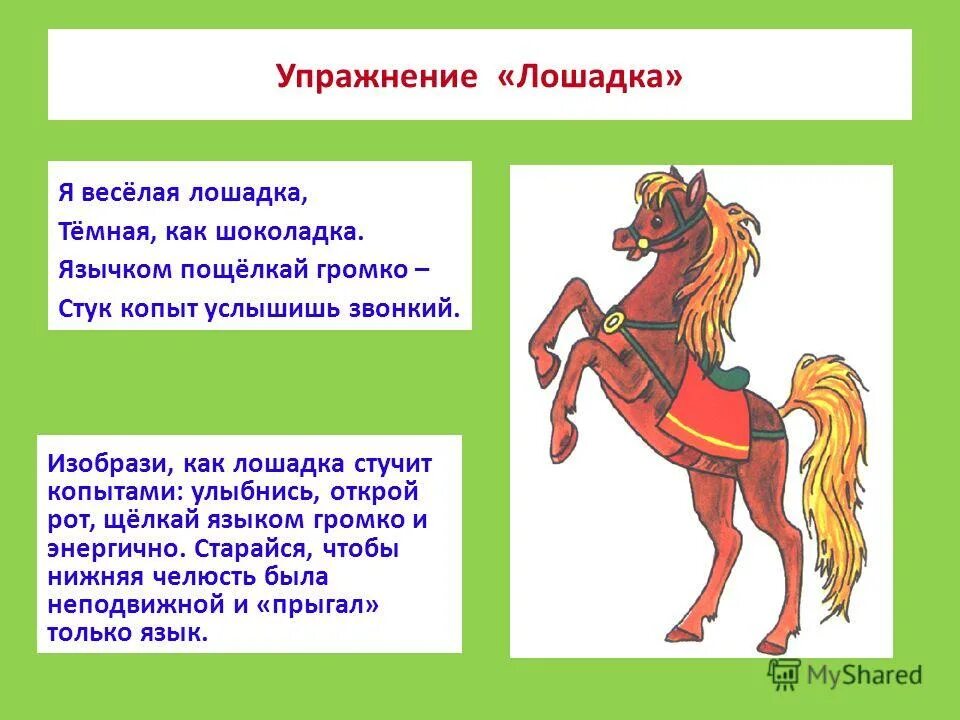 Упражнение «Лошадка»

Я весёлая лошадка,
Тёмная, как шоколадка.
Язычком пощёлкай громко –
Стук копыт услышишь звонкий.

Изобрази, как лошадка стучит копытами: улыбнись, открой рот, щёлкай языком громко и энергично. Старайся, чтобы нижняя челюсть была неподвижной и «прыгал» только язык.

MyShared